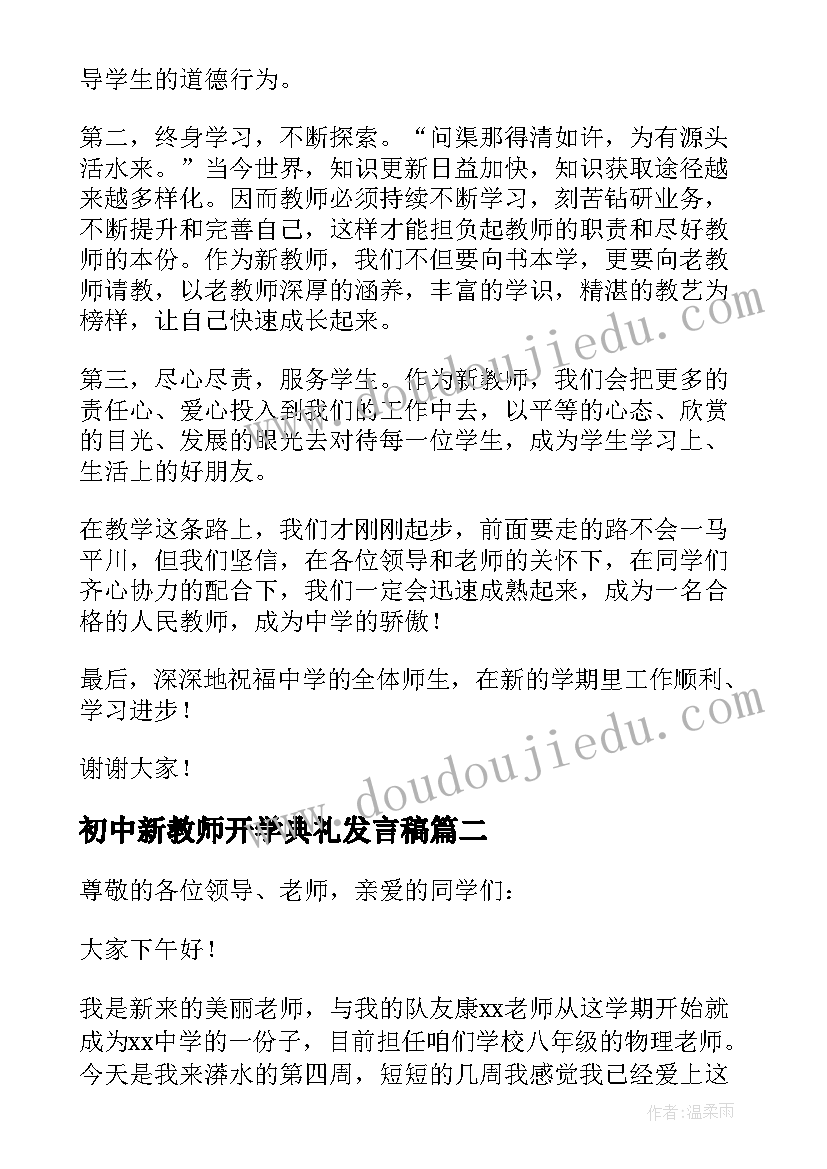 导学生的道德行为。

第二，终身学习，不断探索。“问渠那得清如许，为有源头活水来。”当今世界，知识更新日益加快，知识获取途径越来越多样化。因而教师必须持续不断学习，刻苦钻研业务，不断提升和完善自己，这样才能担负起教师的职责和尽好教师的本份。作为新教师，我们不但要向书本学，更要向老教师请教，以老教师深厚的涵养，丰富的学识，精湛的教艺为榜样，让自己快速成长起来。

第三，尽心尽责，服务学生。作为新教师，我们会把更多的责任心、爱心投入到我们的工作中去，以平等的心态、欣赏的目光、发展的眼光去对待每一位学生，成为学生学习上、生活上的好朋友。

在教学这条路上，我们才刚刚起步，前面要走的路不会一马平川，但我们坚信，在各位领导和老师的关怀下，在同学们齐心协力的配合下，我们一定会迅速成熟起来，成为一名合格的人民教师，成为中学的骄傲！

最后，深深地祝福中学的全体师生，在新的学期里工作顺利、学习进步！

谢谢大家！

初中新教师开学典礼发言稿篇二

尊敬的各位领导、老师，亲爱的同学们：

大家下午好！

我是新来的美丽老师，与我的队友康xx老师从这学期开始就成为xx中学的一份子，目前担任咱们学校八年级的物理老师。今天是我来漭水的第四周，短短的几周我感觉我已经爱上这

www.doudoujiedu.com

www.doudoujiedu.com

作者：温柔雨